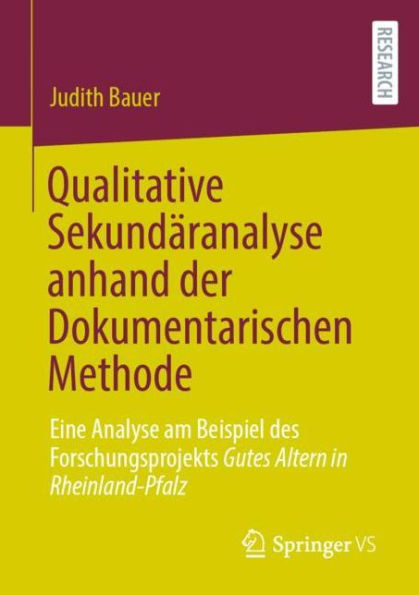 RESEARCH

Judith Bauer

Qualitative Sekundäranalyse anhand der Dokumentarischen Methode

Eine Analyse am Beispiel des Forschungsprojekts Gutes Altern in Rheinland-Pfalz

Springer VS